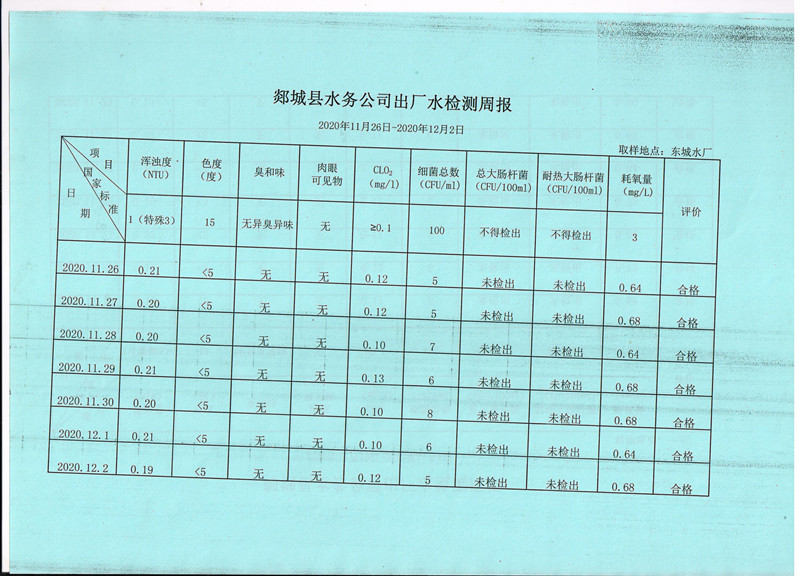 郯城县水务公司出厂水检测周报

2020年11月26日-2020年12月2日

取样地点：东城水厂

| 项目 / 国家标准 / 日期 | 浑浊度（NTU） | 色度（度） | 臭和味 | 肉眼可见物 | $CLO_2$（mg/l） | 细菌总数（CFU/ml） | 总大肠杆菌（CFU/100ml） | 耐热大肠杆菌（CFU/100ml） | 耗氧量（mg/L） | 评价 |
|---|---|---|---|---|---|---|---|---|---|---|
| | 1（特殊3） | 15 | 无异臭异味 | 无 | ≥0.1 | 100 | 不得检出 | 不得检出 | 3 | |
| 2020.11.26 | 0.21 | <5 | 无 | 无 | 0.12 | 5 | 未检出 | 未检出 | 0.64 | 合格 |
| 2020.11.27 | 0.20 | <5 | 无 | 无 | 0.12 | 5 | 未检出 | 未检出 | 0.68 | 合格 |
| 2020.11.28 | 0.20 | <5 | 无 | 无 | 0.10 | 7 | 未检出 | 未检出 | 0.64 | 合格 |
| 2020.11.29 | 0.21 | <5 | 无 | 无 | 0.13 | 6 | 未检出 | 未检出 | 0.68 | 合格 |
| 2020.11.30 | 0.20 | <5 | 无 | 无 | 0.10 | 8 | 未检出 | 未检出 | 0.68 | 合格 |
| 2020.12.1 | 0.21 | <5 | 无 | 无 | 0.10 | 6 | 未检出 | 未检出 | 0.64 | 合格 |
| 2020.12.2 | 0.19 | <5 | 无 | 无 | 0.12 | 5 | 未检出 | 未检出 | 0.68 | 合格 |